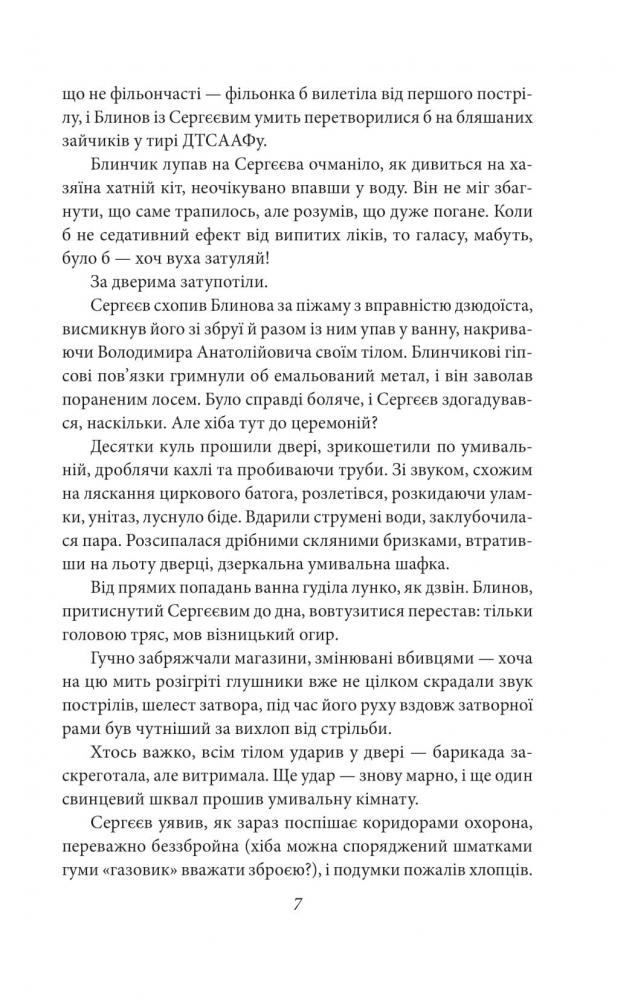 що не фільончасті — фільонка б вилетіла від першого пострілу, і Блинов із Сергєєвим умить перетворилися б на бляшаних зайчиків у тирі ДТСААФу.

Блинчик лупав на Сергєєва очманіло, як дивиться на хазяїна хатній кіт, неочікувано впавши у воду. Він не міг збагнути, що саме трапилось, але розумів, що дуже погане. Коли б не седативний ефект від випитих ліків, то галасу, мабуть, було б — хоч вуха затуляй!

За дверима затупотіли.

Сергєєв схопив Блинова за піжаму з вправністю дзюдоїста, висмикнув його зі збруї й разом із ним упав у ванну, накриваючи Володимира Анатолійовича своїм тілом. Блинчикові гіпсові пов'язки гримнули об емальований метал, і він заволав пораненим лосем. Було справді боляче, і Сергєєв здогадувався, наскільки. Але хіба тут до церемоній?

Десятки куль прошили двері, зрикошетили по умивальній, дроблячи кахлі та пробиваючи труби. Зі звуком, схожим на ляскання циркового батога, розлетівся, розкидаючи уламки, унітаз, луснуло біде. Вдарили струмені води, заклубочилася пара. Розсипалася дрібними скляними бризками, втративши на льоту дверці, дзеркальна умивальна шафка.

Від прямих попадань ванна гуділа лунко, як дзвін. Блинов, притиснутий Сергєєвим до дна, вовтузитися перестав: тільки головою тряс, мов візницький огир.

Гучно забряжчали магазини, змінювані вбивцями — хоча на цю мить розігріті глушники вже не цілком скрадали звук пострілів, шелест затвора, під час його руху вздовж затворної рами був чутніший за вихлоп від стрільби.

Хтось важко, всім тілом ударив у двері — барикада заскреготала, але витримала. Ще удар — знову марно, і ще один свинцевий шквал прошив умивальну кімнату.

Сергєєв уявив, як зараз поспішає коридорами охорона, переважно беззбройна (хіба можна споряджений шматками гуми «газовик» вважати зброєю?), і подумки пожалів хлопців.

7